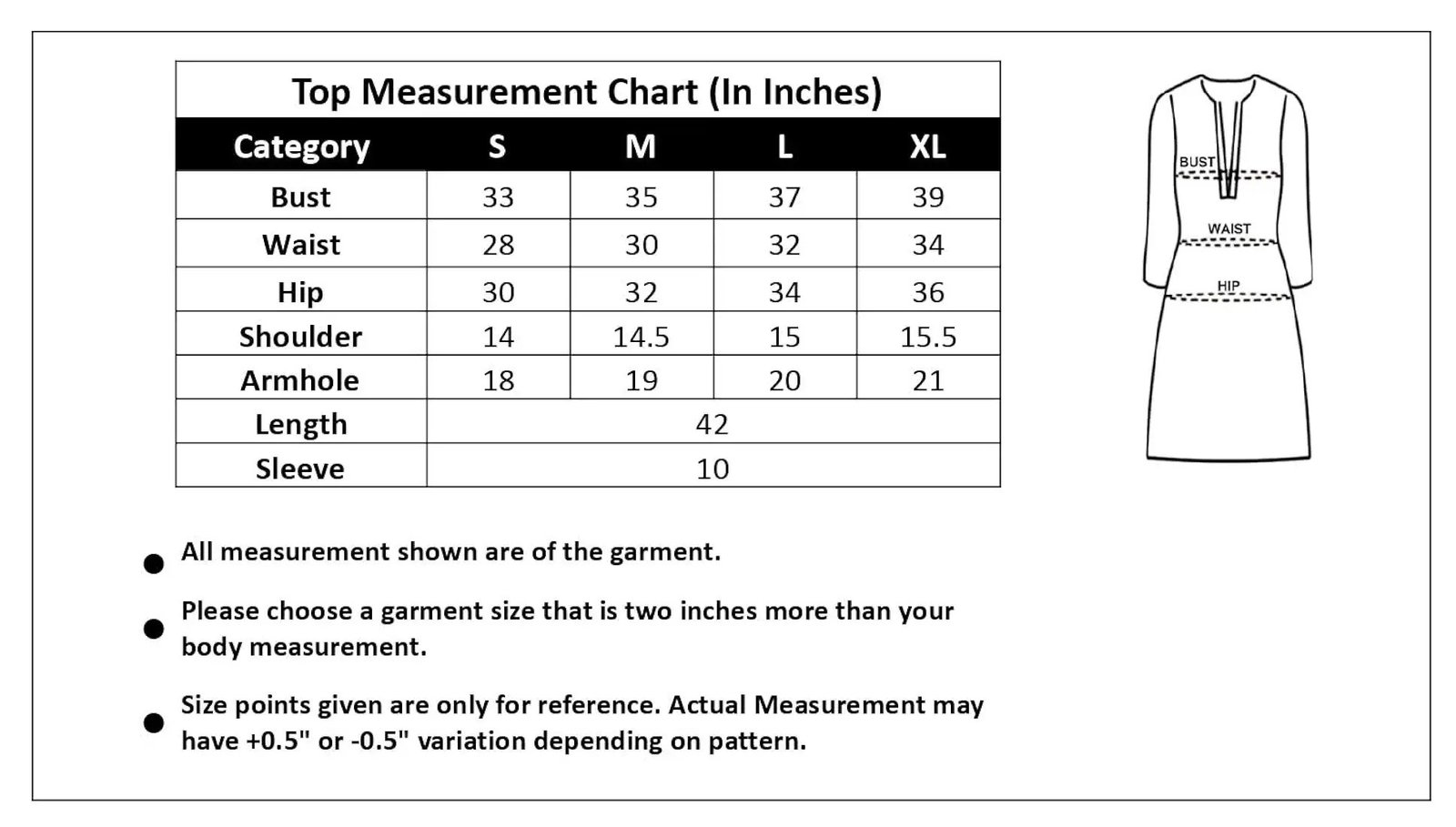 Top Measurement Chart (In Inches)

| Category | S | M | L | XL |
|---|---|---|---|---|
| Bust | 33 | 35 | 37 | 39 |
| Waist | 28 | 30 | 32 | 34 |
| Hip | 30 | 32 | 34 | 36 |
| Shoulder | 14 | 14.5 | 15 | 15.5 |
| Armhole | 18 | 19 | 20 | 21 |
| Length | 42 | | | |
| Sleeve | 10 | | | |

BUST
WAIST
HIP

● All measurement shown are of the garment.

● Please choose a garment size that is two inches more than your body measurement.

● Size points given are only for reference. Actual Measurement may have +0.5" or -0.5" variation depending on pattern.